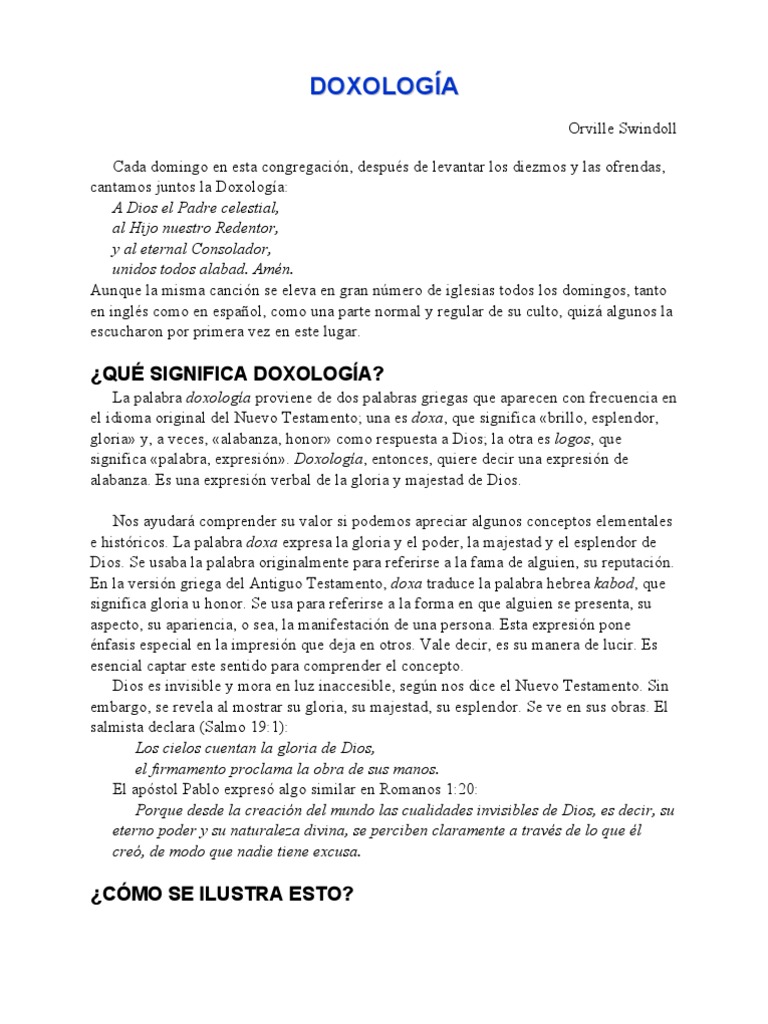 DOXOLOGÍA

Orville Swindoll

Cada domingo en esta congregación, después de levantar los diezmos y las ofrendas, cantamos juntos la Doxología:
A Dios el Padre celestial,
al Hijo nuestro Redentor,
y al eternal Consolador,
unidos todos alabad. Amén.
Aunque la misma canción se eleva en gran número de iglesias todos los domingos, tanto en inglés como en español, como una parte normal y regular de su culto, quizá algunos la escucharon por primera vez en este lugar.

¿QUÉ SIGNIFICA DOXOLOGÍA?

La palabra doxología proviene de dos palabras griegas que aparecen con frecuencia en el idioma original del Nuevo Testamento; una es doxa, que significa «brillo, esplendor, gloria» y, a veces, «alabanza, honor» como respuesta a Dios; la otra es logos, que significa «palabra, expresión». Doxología, entonces, quiere decir una expresión de alabanza. Es una expresión verbal de la gloria y majestad de Dios.

Nos ayudará comprender su valor si podemos apreciar algunos conceptos elementales e históricos. La palabra doxa expresa la gloria y el poder, la majestad y el esplendor de Dios. Se usaba la palabra originalmente para referirse a la fama de alguien, su reputación. En la versión griega del Antiguo Testamento, doxa traduce la palabra hebrea kabod, que significa gloria u honor. Se usa para referirse a la forma en que alguien se presenta, su aspecto, su apariencia, o sea, la manifestación de una persona. Esta expresión pone énfasis especial en la impresión que deja en otros. Vale decir, es su manera de lucir. Es esencial captar este sentido para comprender el concepto.

Dios es invisible y mora en luz inaccesible, según nos dice el Nuevo Testamento. Sin embargo, se revela al mostrar su gloria, su majestad, su esplendor. Se ve en sus obras. El salmista declara (Salmo 19:1):
Los cielos cuentan la gloria de Dios,
el firmamento proclama la obra de sus manos.
El apóstol Pablo expresó algo similar en Romanos 1:20:
Porque desde la creación del mundo las cualidades invisibles de Dios, es decir, su eterno poder y su naturaleza divina, se perciben claramente a través de lo que él creó, de modo que nadie tiene excusa.

¿CÓMO SE ILUSTRA ESTO?